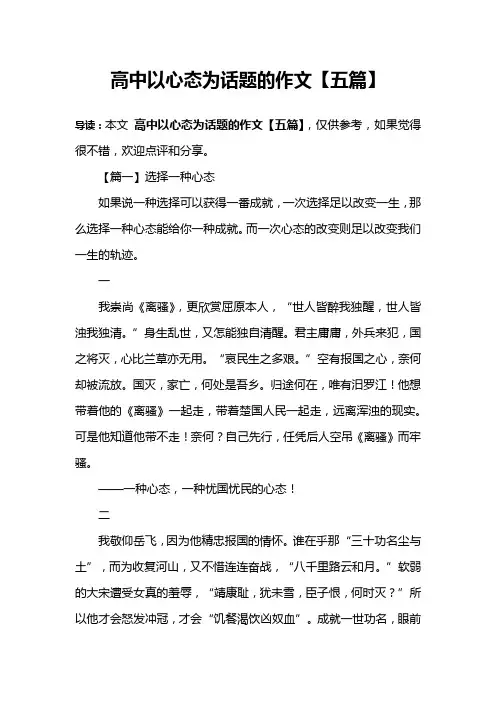 高中以心态为话题的作文【五篇】

导读：本文 高中以心态为话题的作文【五篇】，仅供参考，如果觉得很不错，欢迎点评和分享。

【篇一】选择一种心态

如果说一种选择可以获得一番成就，一次选择足以改变一生，那么选择一种心态能给你一种成就。而一次心态的改变则足以改变我们一生的轨迹。

一

我崇尚《离骚》，更欣赏屈原本人，“世人皆醉我独醒，世人皆浊我独清。”身生乱世，又怎能独自清醒。君主庸庸，外兵来犯，国之将灭，心比兰草亦无用。“哀民生之多艰。”空有报国之心，奈何却被流放。国灭，家亡，何处是吾乡。归途何在，唯有汨罗江！他想带着他的《离骚》一起走，带着楚国人民一起走，远离浑浊的现实。可是他知道他带不走！奈何？自己先行，任凭后人空吊《离骚》而牢骚。

——一种心态，一种忧国忧民的心态！

二

我敬仰岳飞，因为他精忠报国的情怀。谁在乎那“三十功名尘与土”，而为收复河山，又不惜连连奋战，“八千里路云和月。”软弱的大宋遭受女真的羞辱，“靖康耻，犹未雪，臣子恨，何时灭？”所以他才会怒发冲冠，才会“饥餐渴饮凶奴血”。成就一世功名，眼前